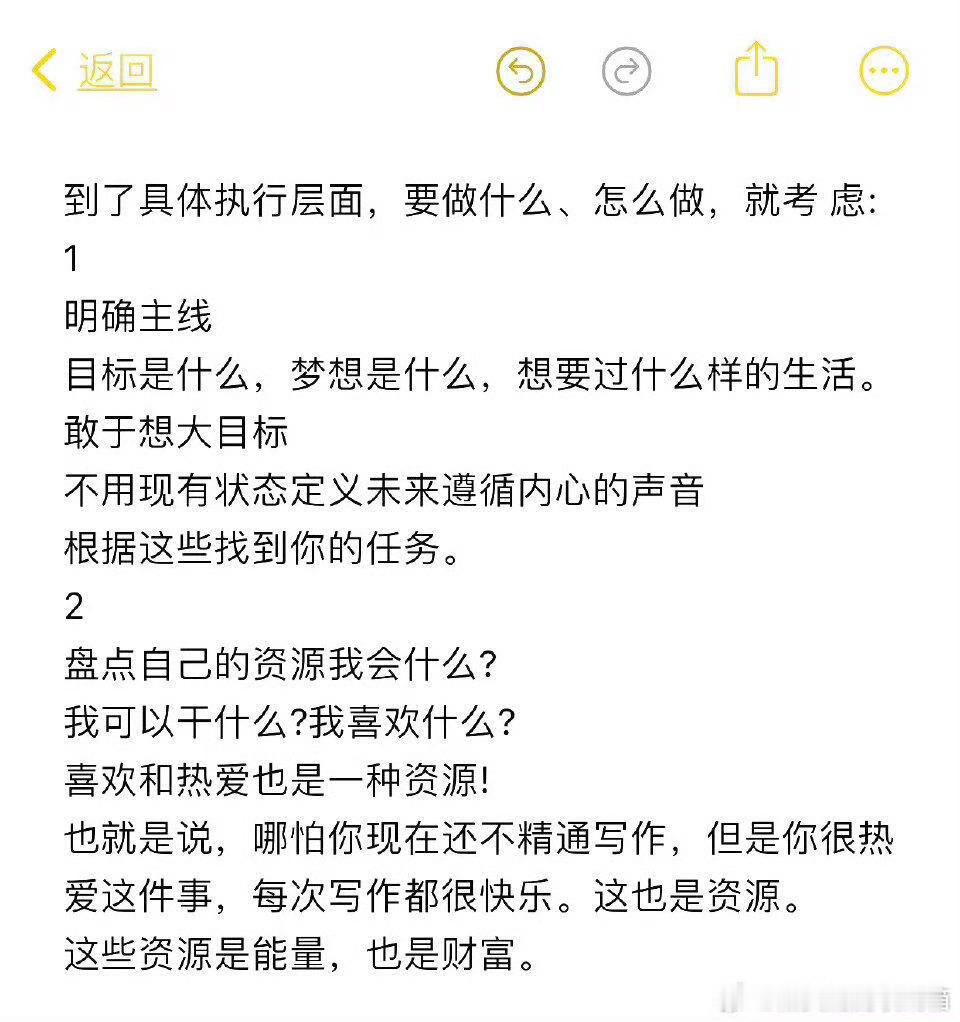 返回

到了具体执行层面，要做什么、怎么做，就考 虑:
1
明确主线
目标是什么，梦想是什么，想要过什么样的生活。
敢于想大目标
不用现有状态定义未来遵循内心的声音
根据这些找到你的任务。
2
盘点自己的资源我会什么?
我可以干什么?我喜欢什么?
喜欢和热爱也是一种资源!
也就是说，哪怕你现在还不精通写作，但是你很热爱这件事，每次写作都很快乐。这也是资源。
这些资源是能量，也是财富。